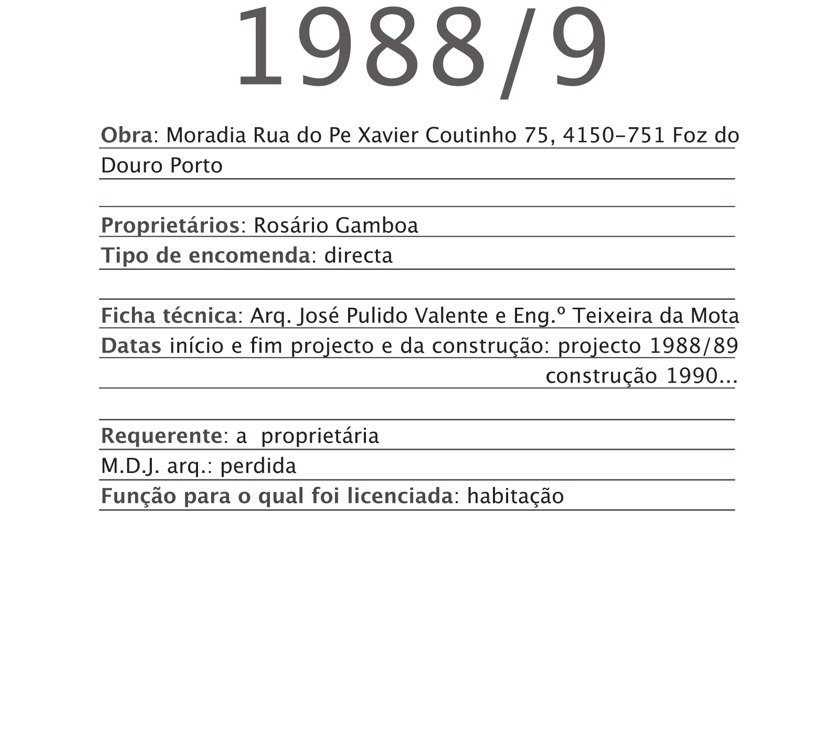 1988/9

Obra: Moradia Rua do Pe Xavier Coutinho 75, 4150-751 Foz do Douro Porto

Proprietários: Rosário Gamboa
Tipo de encomenda: directa

Ficha técnica: Arq. José Pulido Valente e Eng.º Teixeira da Mota
Datas início e fim projecto e da construção: projecto 1988/89
construção 1990...

Requerente: a proprietária
M.D.J. arq.: perdida
Função para o qual foi licenciada: habitação